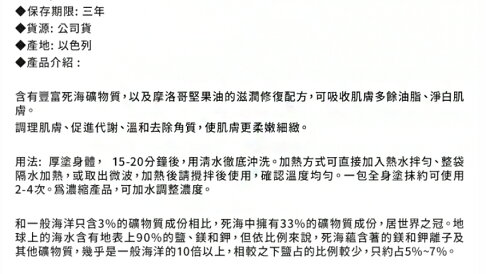 ◆保存期限: 三年
◆貨源: 公司貨
◆產地: 以色列
◆產品介紹 :

含有豐富死海礦物質，以及摩洛哥堅果油的滋潤修復配方，可吸收肌膚多餘油脂、淨白肌膚。
調理肌膚、促進代謝、溫和去除角質，使肌膚更柔嫩細緻。

用法: 厚塗身體， 15-20分鐘後，用清水徹底沖洗。加熱方式可直接加入熱水拌勻、整袋隔水加熱，或取出微波，加熱後請攪拌後使用，確認溫度均勻。一包全身塗抹約可使用2-4次。爲濃縮產品，可加水調整濃度。

和一般海洋只含3%的礦物質成份相比，死海中擁有33%的礦物質成份，居世界之冠。地球上的海水含有地表上90%的鹽、鎂和鉀，但依比例來說，死海蘊含著的鎂和鉀離子及其他礦物質，幾乎是一般海洋的10倍以上，相較之下鹽占的比例較少，只約占5%~7%。